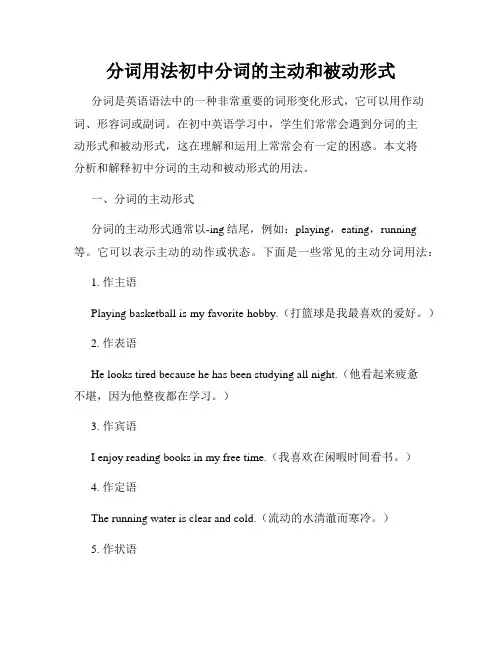 分词用法初中分词的主动和被动形式

分词是英语语法中的一种非常重要的词形变化形式，它可以用作动词、形容词或副词。在初中英语学习中，学生们常常会遇到分词的主动形式和被动形式，这在理解和运用上常常会有一定的困惑。本文将分析和解释初中分词的主动和被动形式的用法。

一、分词的主动形式

分词的主动形式通常以-ing 结尾，例如：playing，eating，running 等。它可以表示主动的动作或状态。下面是一些常见的主动分词用法：

1. 作主语

Playing basketball is my favorite hobby.（打篮球是我最喜欢的爱好。）

2. 作表语

He looks tired because he has been studying all night.（他看起来疲惫不堪，因为他整夜都在学习。）

3. 作宾语

I enjoy reading books in my free time.（我喜欢在闲暇时间看书。）

4. 作定语

The running water is clear and cold.（流动的水清澈而寒冷。）

5. 作状语